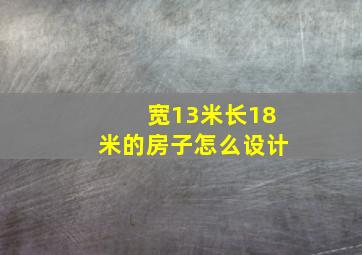 宽13米长18米的房子怎么设计